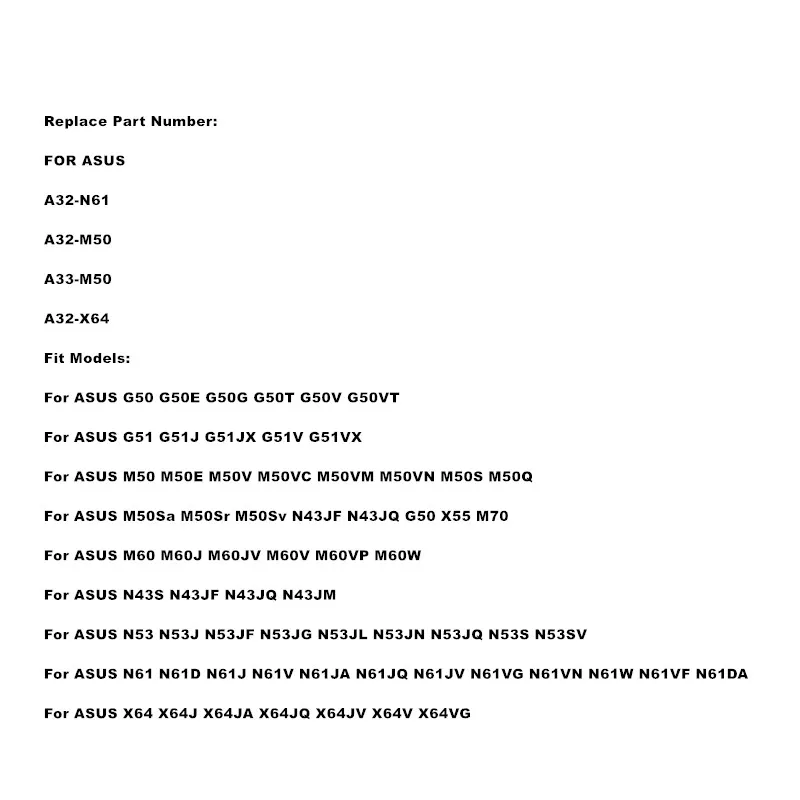 Replace Part Number:

FOR ASUS

A32-N61

A32-M50

A33-M50

A32-X64

Fit Models:

For ASUS G50 G50E G50G G50T G50V G50VT

For ASUS G51 G51J G51JX G51V G51VX

For ASUS M50 M50E M50V M50VC M50VM M50VN M50S M50Q

For ASUS M50Sa M50Sr M50Sv N43JF N43JQ G50 X55 M70

For ASUS M60 M60J M60JV M60V M60VP M60W

For ASUS N43S N43JF N43JQ N43JM

For ASUS N53 N53J N53JF N53JG N53JL N53JN N53JQ N53S N53SV

For ASUS N61 N61D N61J N61V N61JA N61JQ N61JV N61VG N61VN N61W N61VF N61DA

For ASUS X64 X64J X64JA X64JQ X64JV X64V X64VG